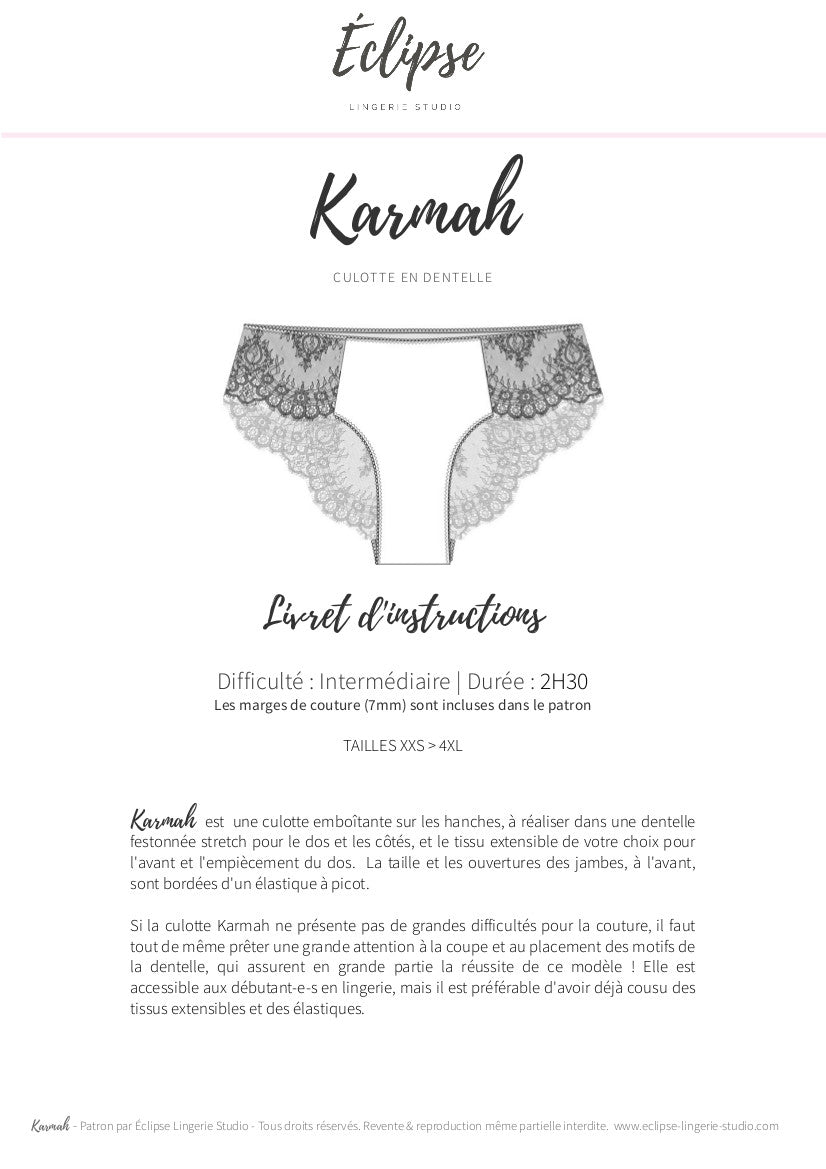 Éclipse
LINGERIE STUDIO

Karmah

CULOTTE EN DENTELLE

Livret d'instructions

Difficulté : Intermédiaire | Durée : 2H30
Les marges de couture (7mm) sont incluses dans le patron

TAILLES XXS > 4XL

Karmah est une culotte emboîtante sur les hanches, à réaliser dans une dentelle festonnée stretch pour le dos et les côtés, et le tissu extensible de votre choix pour l'avant et l'empiècement du dos. La taille et les ouvertures des jambes, à l'avant, sont bordées d'un élastique à picot.

Si la culotte Karmah ne présente pas de grandes difficultés pour la couture, il faut tout de même prêter une grande attention à la coupe et au placement des motifs de la dentelle, qui assurent en grande partie la réussite de ce modèle ! Elle est accessible aux débutant-e-s en lingerie, mais il est préférable d'avoir déjà cousu des tissus extensibles et des élastiques.

Karmah - Patron par Éclipse Lingerie Studio - Tous droits réservés. Revente & reproduction même partielle interdite. www.eclipse-lingerie-studio.com